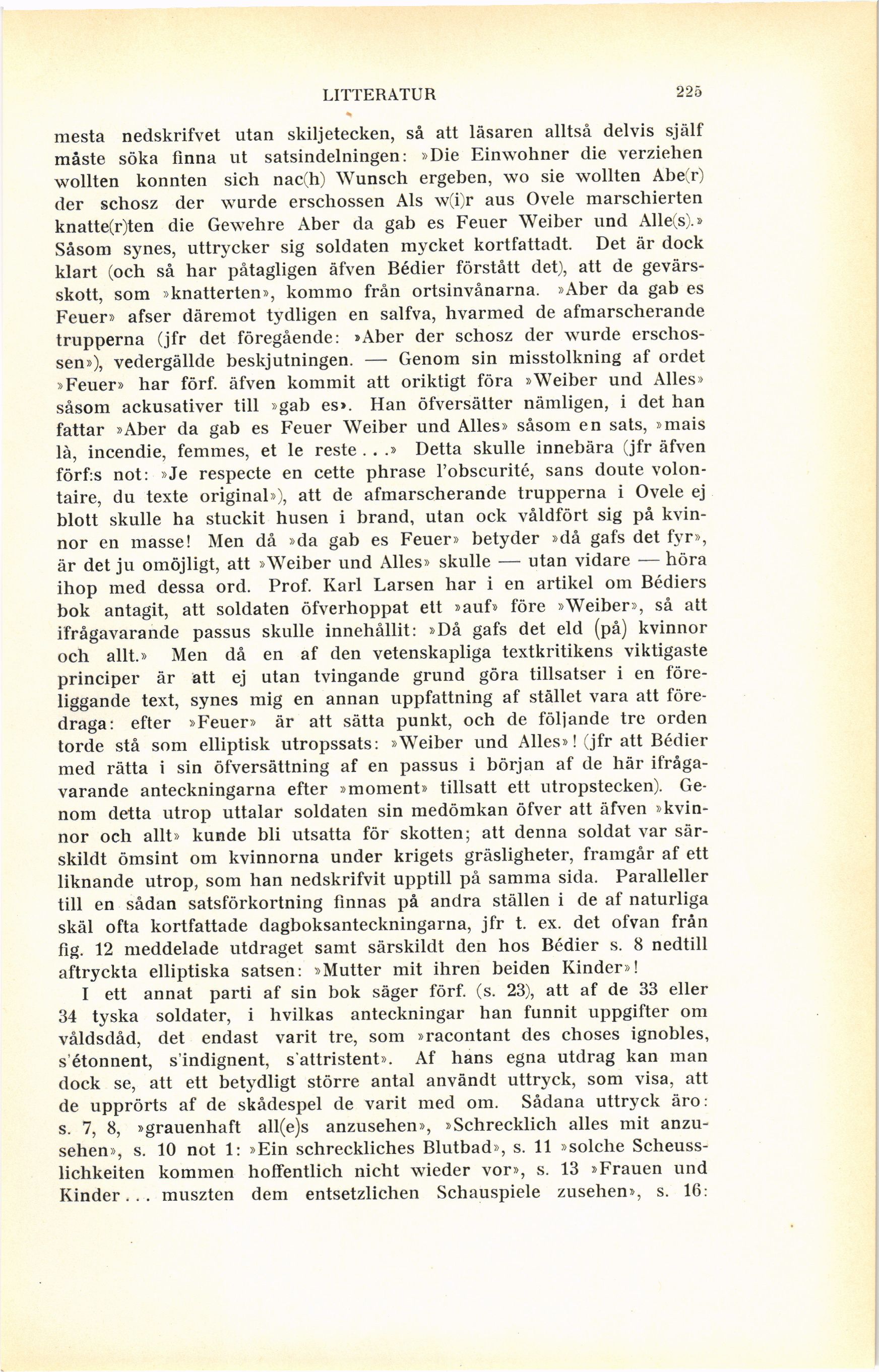 LITTERATUR 225

mesta nedskrifvet utan skiljetecken, så att läsaren alltså delvis själf måste söka finna ut satsindelningen: »Die Einwohner die verziehen wollten konnten sich nac(h) Wunsch ergeben, wo sie wollten Abe(r) der schosz der wurde erschossen Als w(i)r aus Ovele marschierten knatte(r)ten die Gewehre Aber da gab es Feuer Weiber und Alle(s).» Såsom synes, uttrycker sig soldaten mycket kortfattadt. Det är dock klart (och så har påtagligen äfven Bédier förstått det), att de gevärsskott, som »knatterten», kommo från ortsinvånarna. »Aber da gab es Feuer» afser däremot tydligen en salfva, hvarmed de afmarscherande trupperna (jfr det föregående: »Aber der schosz der wurde erschossen»), vedergällde beskjutningen. — Genom sin misstolkning af ordet »Feuer» har förf. äfven kommit att oriktigt föra »Weiber und Alles» såsom ackusativer till »gab es». Han öfversätter nämligen, i det han fattar »Aber da gab es Feuer Weiber und Alles» såsom en sats, »mais là, incendie, femmes, et le reste...» Detta skulle innebära (jfr äfven förf:s not: »Je respecte en cette phrase l'obscurité, sans doute volontaire, du texte original»), att de afmarscherande trupperna i Ovele ej blott skulle ha stuckit husen i brand, utan ock våldfört sig på kvinnor en masse! Men då »da gab es Feuer» betyder »då gafs det fyr», är det ju omöjligt, att »Weiber und Alles» skulle — utan vidare — höra ihop med dessa ord. Prof. Karl Larsen har i en artikel om Bédiers bok antagit, att soldaten öfverhoppat ett »auf» före »Weiber», så att ifrågavarande passus skulle innehållit: »Då gafs det eld (på) kvinnor och allt.» Men då en af den vetenskapliga textkritikens viktigaste principer är att ej utan tvingande grund göra tillsatser i en föreliggande text, synes mig en annan uppfattning af stället vara att föredraga: efter »Feuer» är att sätta punkt, och de följande tre orden torde stå som elliptisk utropssats: »Weiber und Alles»! (jfr att Bédier med rätta i sin öfversättning af en passus i början af de här ifrågavarande anteckningarna efter »moment» tillsatt ett utropstecken). Genom detta utrop uttalar soldaten sin medömkan öfver att äfven »kvinnor och allt» kunde bli utsatta för skotten; att denna soldat var särskildt ömsint om kvinnorna under krigets gräsligheter, framgår af ett liknande utrop, som han nedskrifvit upptill på samma sida. Paralleller till en sådan satsförkortning finnas på andra ställen i de af naturliga skäl ofta kortfattade dagboksanteckningarna, jfr t. ex. det ofvan från fig. 12 meddelade utdraget samt särskildt den hos Bédier s. 8 nedtill aftryckta elliptiska satsen: »Mutter mit ihren beiden Kinder»!

I ett annat parti af sin bok säger förf. (s. 23), att af de 33 eller 34 tyska soldater, i hvilkas anteckningar han funnit uppgifter om våldsdåd, det endast varit tre, som »racontant des choses ignobles, s'étonnent, s'indignent, s'attristent». Af hans egna utdrag kan man dock se, att ett betydligt större antal användt uttryck, som visa, att de upprörts af de skådespel de varit med om. Sådana uttryck äro: s. 7, 8, »grauenhaft all(e)s anzusehen», »Schrecklich alles mit anzusehen», s. 10 not 1: »Ein schreckliches Blutbad», s. 11 »solche Scheusslichkeiten kommen hoffentlich nicht wieder vor», s. 13 »Frauen und Kinder... muszten dem entsetzlichen Schauspiele zusehen», s. 16: